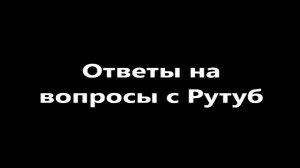 Ответы на вопросы с Рутуб